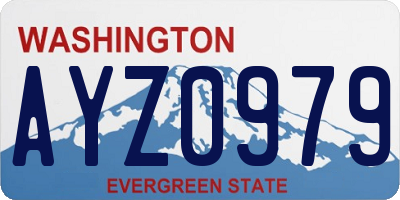 WASHINGTON

AYZ0979

EVERGREEN STATE